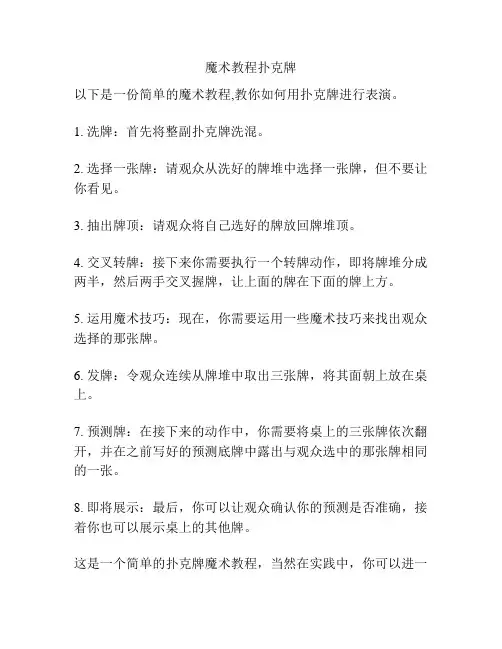 魔术教程扑克牌

以下是一份简单的魔术教程,教你如何用扑克牌进行表演。

1. 洗牌：首先将整副扑克牌洗混。

2. 选择一张牌：请观众从洗好的牌堆中选择一张牌，但不要让你看见。

3. 抽出牌顶：请观众将自己选好的牌放回牌堆顶。

4. 交叉转牌：接下来你需要执行一个转牌动作，即将牌堆分成两半，然后两手交叉握牌，让上面的牌在下面的牌上方。

5. 运用魔术技巧：现在，你需要运用一些魔术技巧来找出观众选择的那张牌。

6. 发牌：令观众连续从牌堆中取出三张牌，将其面朝上放在桌上。

7. 预测牌：在接下来的动作中，你需要将桌上的三张牌依次翻开，并在之前写好的预测底牌中露出与观众选中的那张牌相同的一张。

8. 即将展示：最后，你可以让观众确认你的预测是否准确，接着你也可以展示桌上的其他牌。

这是一个简单的扑克牌魔术教程，当然在实践中，你可以进一